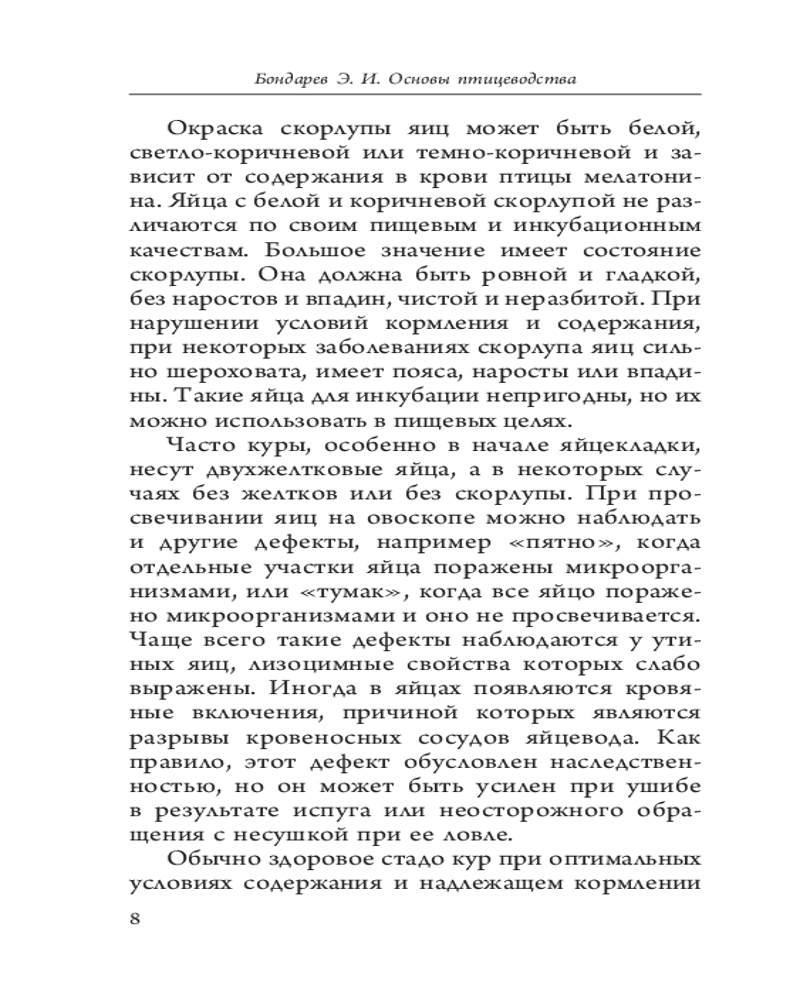 Бондарев Э. И. Основы птицеводства

Окраска скорлупы яиц может быть белой, светло-коричневой или темно-коричневой и зависит от содержания в крови птицы мелатонина. Яйца с белой и коричневой скорлупой не различаются по своим пищевым и инкубационным качествам. Большое значение имеет состояние скорлупы. Она должна быть ровной и гладкой, без наростов и впадин, чистой и неразбитой. При нарушении условий кормления и содержания, при некоторых заболеваниях скорлупа яиц сильно шероховата, имеет пояса, наросты или впадины. Такие яйца для инкубации непригодны, но их можно использовать в пищевых целях.

Часто куры, особенно в начале яйцекладки, несут двухжелтковые яйца, а в некоторых случаях без желтков или без скорлупы. При просвечивании яиц на овоскопе можно наблюдать и другие дефекты, например «пятно», когда отдельные участки яйца поражены микроорганизмами, или «тумак», когда все яйцо поражено микроорганизмами и оно не просвечивается. Чаще всего такие дефекты наблюдаются у утиных яиц, лизоцимные свойства которых слабо выражены. Иногда в яйцах появляются кровяные включения, причиной которых являются разрывы кровеносных сосудов яйцевода. Как правило, этот дефект обусловлен наследственностью, но он может быть усилен при ушибе в результате испуга или неосторожного обращения с несушкой при ее ловле.

Обычно здоровое стадо кур при оптимальных условиях содержания и надлежащем кормлении

8